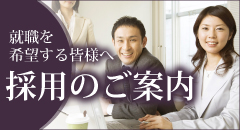 就職を
希望する皆様へ

採用のご案内